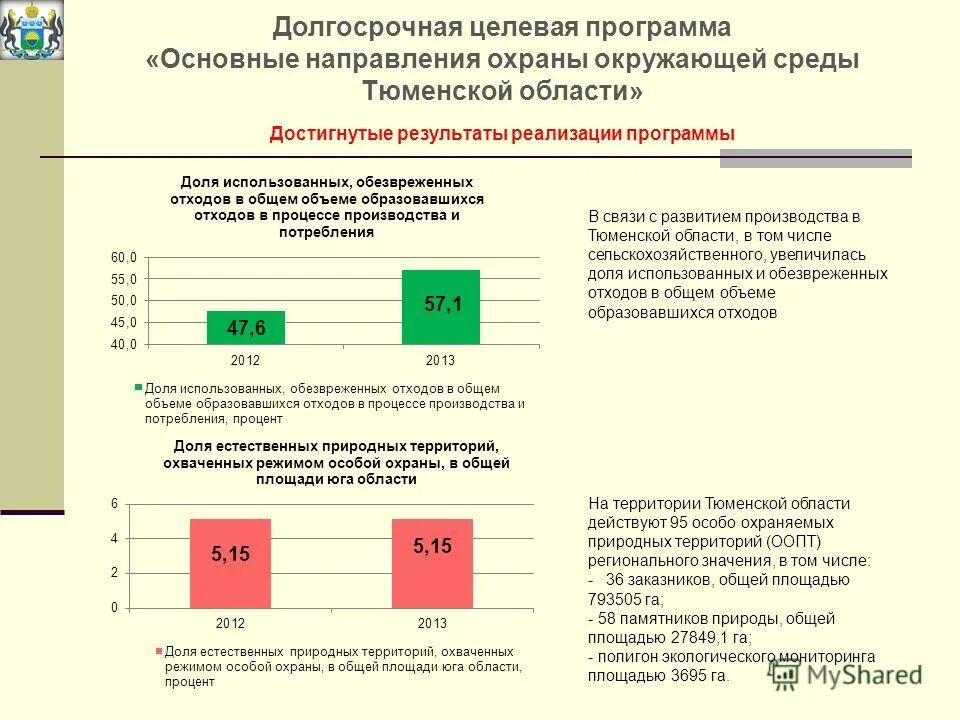 Долгосрочная целевая программа
«Основные направления охраны окружающей среды Тюменской области»

Достигнутые результаты реализации программы

Доля использованных, обезвреженных отходов в общем объеме образовавшихся отходов в процессе производства и потребления

60,0
55,0
50,0
45,0
40,0

47,6
57,1

2012
2013

Доля использованных, обезвреженных отходов в общем объеме образовавшихся отходов в процессе производства и потребления, процент

В связи с развитием производства в Тюменской области, в том числе сельскохозяйственного, увеличилась доля использованных и обезвреженных отходов в общем объеме образовавшихся отходов

Доля естественных природных территорий, охваченных режимом особой охраны, в общей площади юга области

6
4
2
0

5,15
5,15

2012
2013

Доля естественных природных территорий, охваченных режимом особой охраны, в общей площади юга области, процент

На территории Тюменской области действуют 95 особо охраняемых природных территорий (ООПТ) регионального значения, в том числе:
- 36 заказников, общей площадью 793505 га;
- 58 памятников природы, общей площадью 27849,1 га;
- полигон экологического мониторинга площадью 3695 га.

MyShared